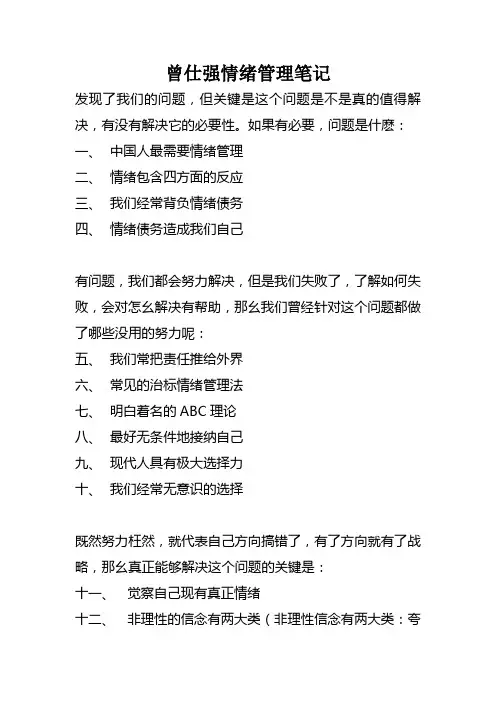 曾仕强情绪管理笔记

发现了我们的问题，但关键是这个问题是不是真的值得解决，有没有解决它的必要性。如果有必要，问题是什麽：

一、 中国人最需要情绪管理

二、 情绪包含四方面的反应

三、 我们经常背负情绪债务

四、 情绪债务造成我们自己

有问题，我们都会努力解决，但是我们失败了，了解如何失败，会对怎幺解决有帮助，那幺我们曾经针对这个问题都做了哪些没用的努力呢：

五、 我们常把责任推给外界

六、 常见的治标情绪管理法

七、 明白着名的 ABC 理论

八、 最好无条件地接纳自己

九、 现代人具有极大选择力

十、 我们经常无意识的选择

既然努力枉然，就代表自己方向搞错了，有了方向就有了战略，那幺真正能够解决这个问题的关键是：

十一、 觉察自己现有真正情绪

十二、 非理性的信念有两大类（非理性信念有两大类：夸